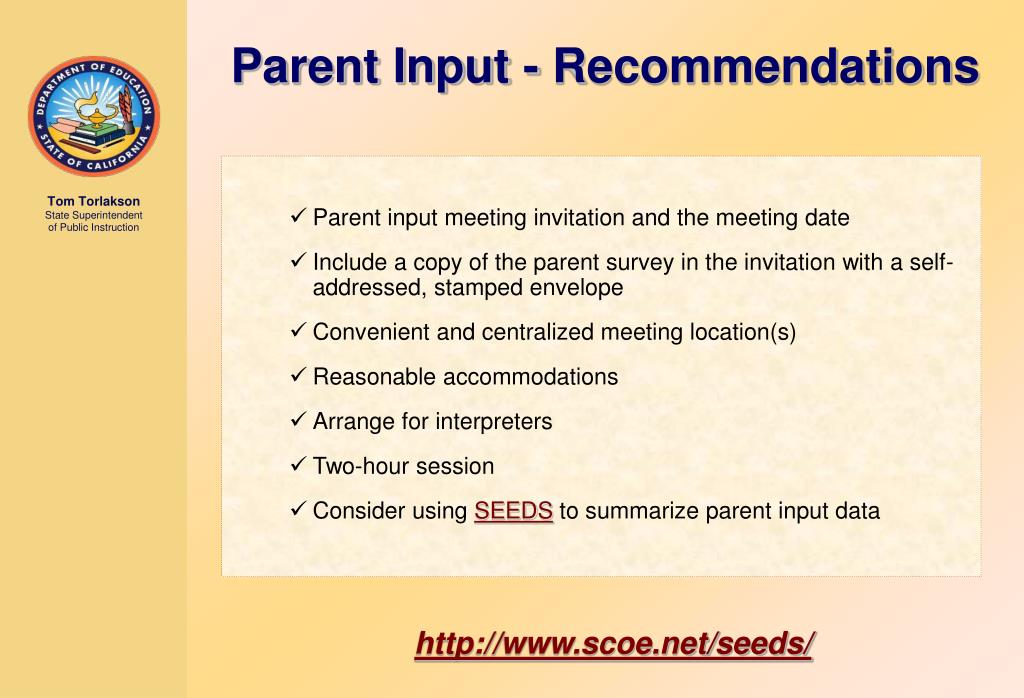 DEPARTMENT OF EDUCATION
STATE OF CALIFORNIA

Tom Torlakson
State Superintendent of Public Instruction

Parent Input - Recommendations

✓ Parent input meeting invitation and the meeting date

✓ Include a copy of the parent survey in the invitation with a self-addressed, stamped envelope

✓ Convenient and centralized meeting location(s)

✓ Reasonable accommodations

✓ Arrange for interpreters

✓ Two-hour session

✓ Consider using SEEDS to summarize parent input data

http://www.scoe.net/seeds/